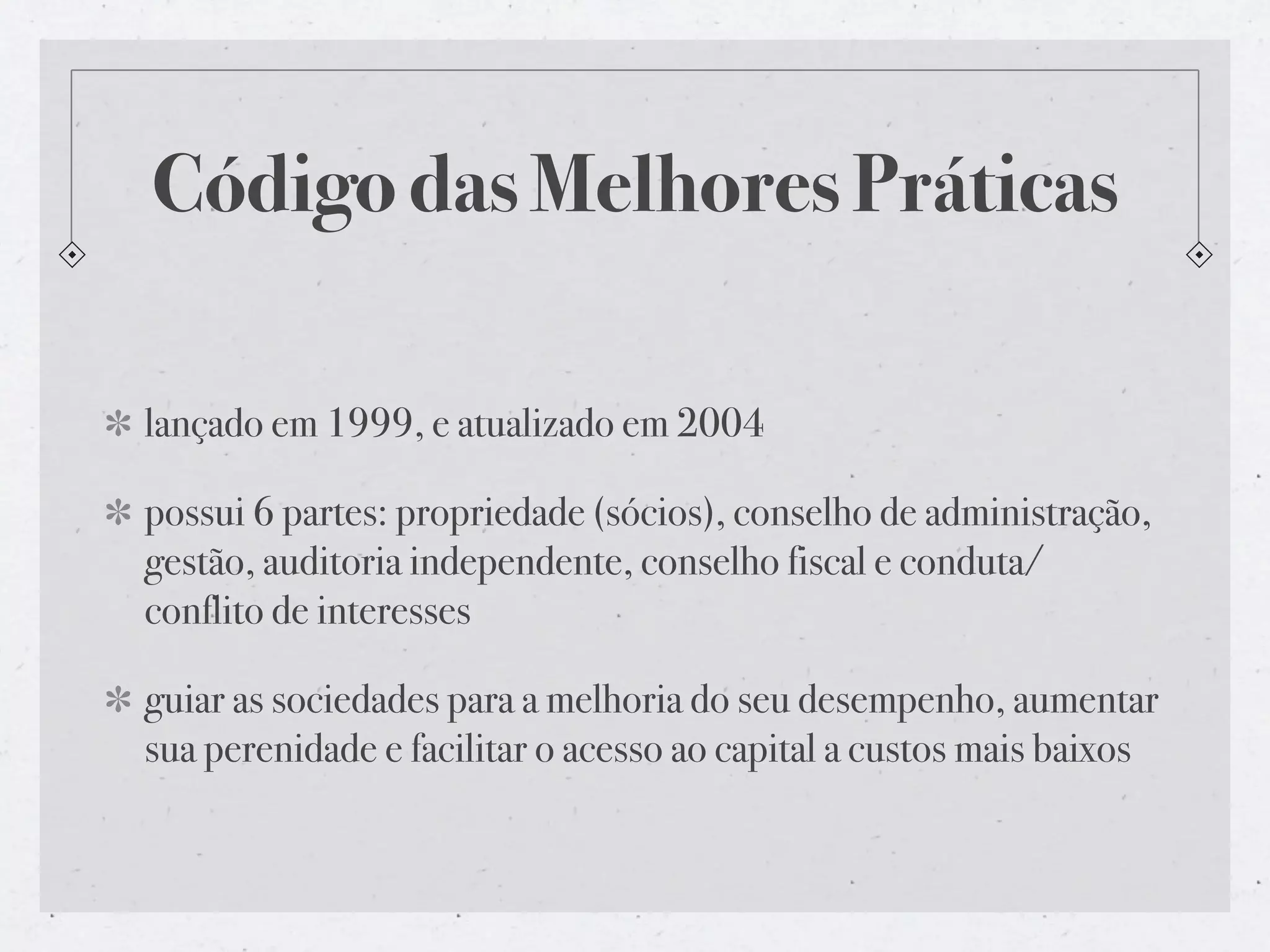 Código das Melhores Práticas

* lançado em 1999, e atualizado em 2004

* possui 6 partes: propriedade (sócios), conselho de administração, gestão, auditoria independente, conselho fiscal e conduta/ conflito de interesses

* guiar as sociedades para a melhoria do seu desempenho, aumentar sua perenidade e facilitar o acesso ao capital a custos mais baixos